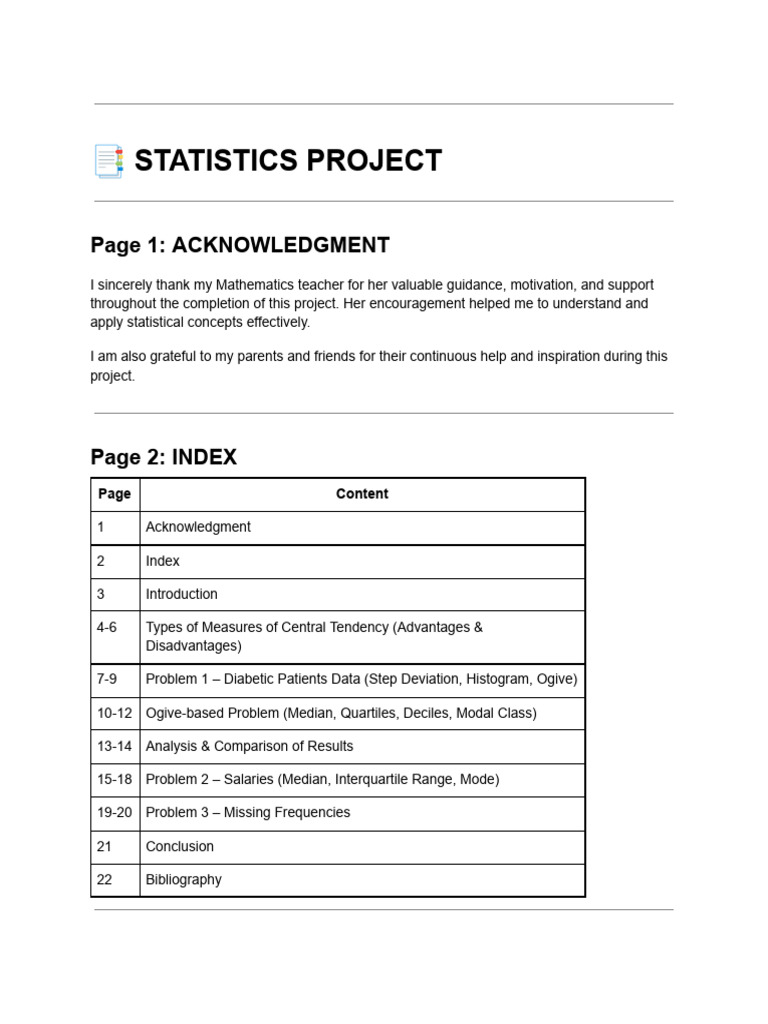 STATISTICS PROJECT

Page 1: ACKNOWLEDGMENT

I sincerely thank my Mathematics teacher for her valuable guidance, motivation, and support throughout the completion of this project. Her encouragement helped me to understand and apply statistical concepts effectively.

I am also grateful to my parents and friends for their continuous help and inspiration during this project.

Page 2: INDEX

| Page | Content |
|---|---|
| 1 | Acknowledgment |
| 2 | Index |
| 3 | Introduction |
| 4-6 | Types of Measures of Central Tendency (Advantages & Disadvantages) |
| 7-9 | Problem 1 – Diabetic Patients Data (Step Deviation, Histogram, Ogive) |
| 10-12 | Ogive-based Problem (Median, Quartiles, Deciles, Modal Class) |
| 13-14 | Analysis & Comparison of Results |
| 15-18 | Problem 2 – Salaries (Median, Interquartile Range, Mode) |
| 19-20 | Problem 3 – Missing Frequencies |
| 21 | Conclusion |
| 22 | Bibliography |